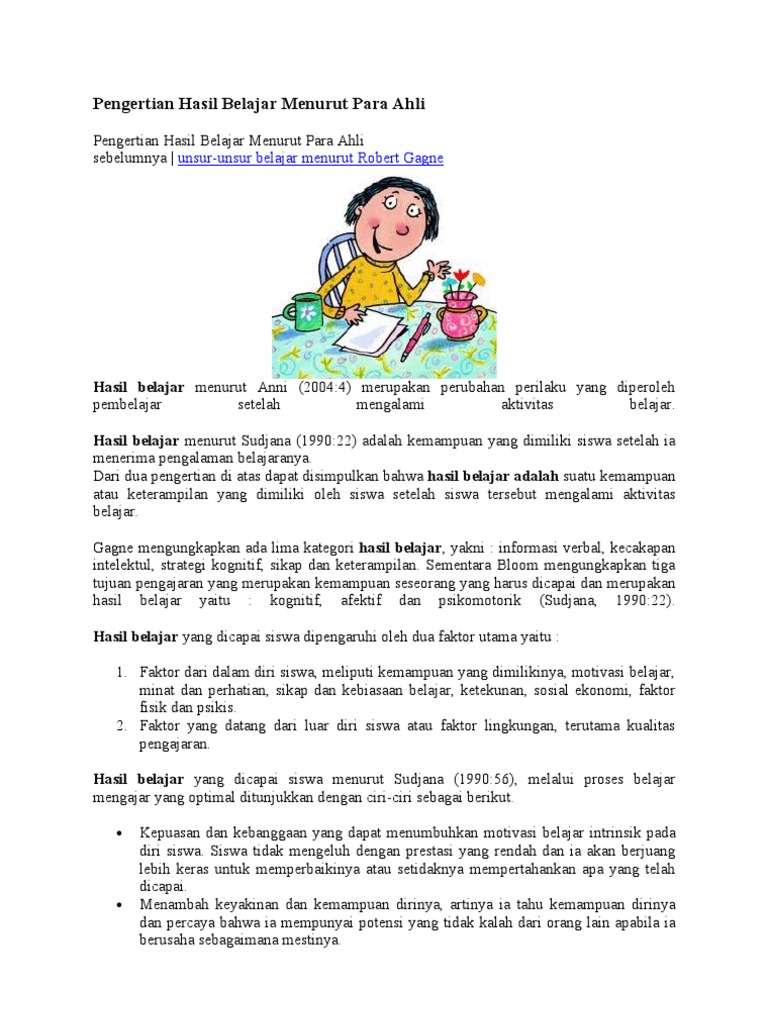 Pengertian Hasil Belajar Menurut Para Ahli

Pengertian Hasil Belajar Menurut Para Ahli
sebelumnya | unsur-unsur belajar menurut Robert Gagne

Hasil belajar menurut Anni (2004:4) merupakan perubahan perilaku yang diperoleh pembelajar setelah mengalami aktivitas belajar.

Hasil belajar menurut Sudjana (1990:22) adalah kemampuan yang dimiliki siswa setelah ia menerima pengalaman belajaranya.
Dari dua pengertian di atas dapat disimpulkan bahwa hasil belajar adalah suatu kemampuan atau keterampilan yang dimiliki oleh siswa setelah siswa tersebut mengalami aktivitas belajar.

Gagne mengungkapkan ada lima kategori hasil belajar, yakni : informasi verbal, kecakapan intelektul, strategi kognitif, sikap dan keterampilan. Sementara Bloom mengungkapkan tiga tujuan pengajaran yang merupakan kemampuan seseorang yang harus dicapai dan merupakan hasil belajar yaitu : kognitif, afektif dan psikomotorik (Sudjana, 1990:22).

Hasil belajar yang dicapai siswa dipengaruhi oleh dua faktor utama yaitu :

1. Faktor dari dalam diri siswa, meliputi kemampuan yang dimilikinya, motivasi belajar, minat dan perhatian, sikap dan kebiasaan belajar, ketekunan, sosial ekonomi, faktor fisik dan psikis.
2. Faktor yang datang dari luar diri siswa atau faktor lingkungan, terutama kualitas pengajaran.

Hasil belajar yang dicapai siswa menurut Sudjana (1990:56), melalui proses belajar mengajar yang optimal ditunjukkan dengan ciri-ciri sebagai berikut.

• Kepuasan dan kebanggaan yang dapat menumbuhkan motivasi belajar intrinsik pada diri siswa. Siswa tidak mengeluh dengan prestasi yang rendah dan ia akan berjuang lebih keras untuk memperbaikinya atau setidaknya mempertahankan apa yang telah dicapai.
• Menambah keyakinan dan kemampuan dirinya, artinya ia tahu kemampuan dirinya dan percaya bahwa ia mempunyai potensi yang tidak kalah dari orang lain apabila ia berusaha sebagaimana mestinya.